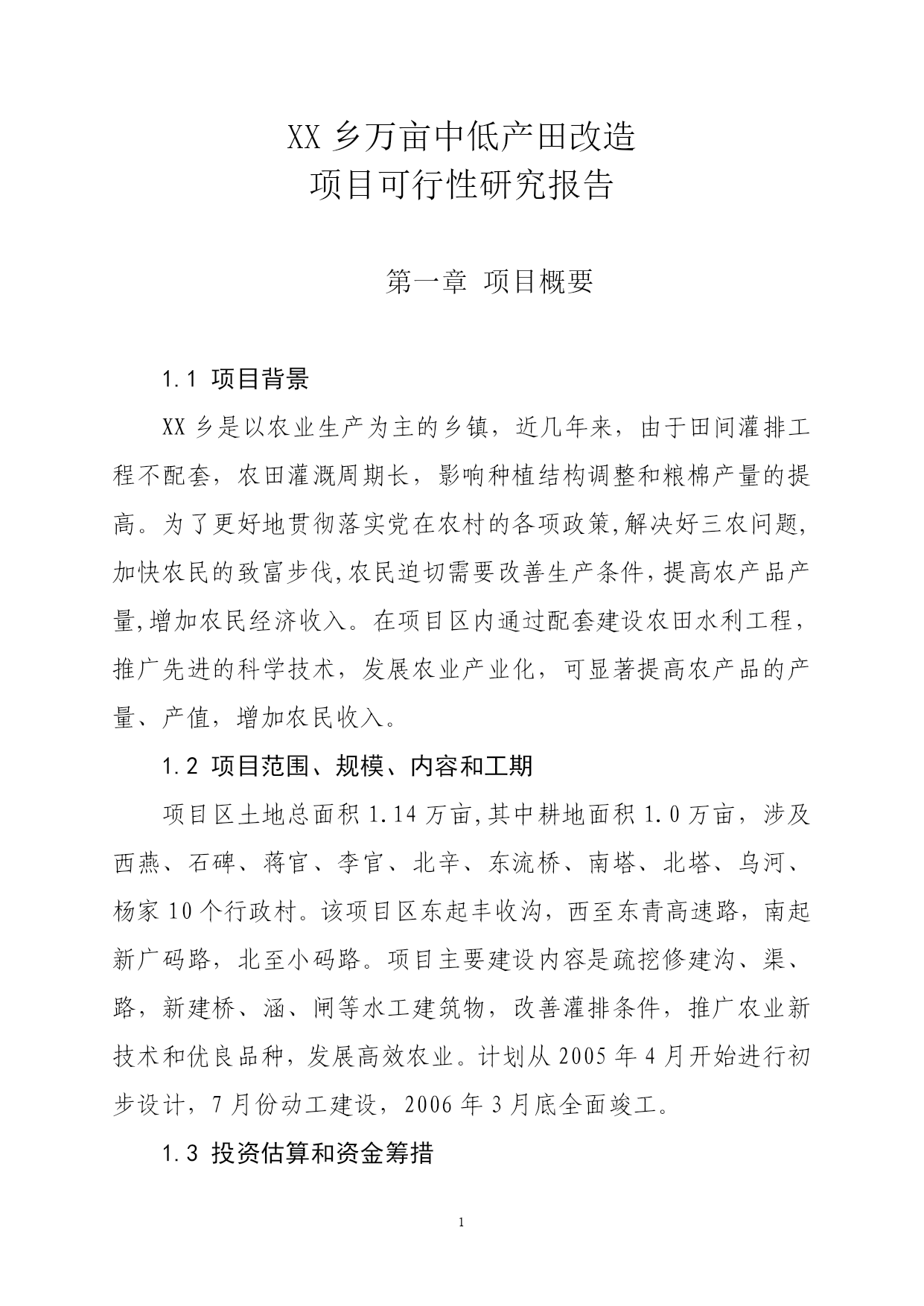 XX 乡万亩中低产田改造
项目可行性研究报告

第一章 项目概要

1.1 项目背景

XX 乡是以农业生产为主的乡镇，近几年来，由于田间灌排工程不配套，农田灌溉周期长，影响种植结构调整和粮棉产量的提高。为了更好地贯彻落实党在农村的各项政策,解决好三农问题,加快农民的致富步伐,农民迫切需要改善生产条件,提高农产品产量,增加农民经济收入。在项目区内通过配套建设农田水利工程，推广先进的科学技术，发展农业产业化，可显著提高农产品的产量、产值，增加农民收入。

1.2 项目范围、规模、内容和工期

项目区土地总面积 1.14 万亩,其中耕地面积 1.0 万亩，涉及西燕、石碑、蒋官、李官、北辛、东流桥、南塔、北塔、乌河、杨家 10 个行政村。该项目区东起丰收沟，西至东青高速路，南起新广码路，北至小码路。项目主要建设内容是疏挖修建沟、渠、路，新建桥、涵、闸等水工建筑物，改善灌排条件，推广农业新技术和优良品种，发展高效农业。计划从 2005 年 4 月开始进行初步设计，7 月份动工建设，2006 年 3 月底全面竣工。

1.3 投资估算和资金筹措

1